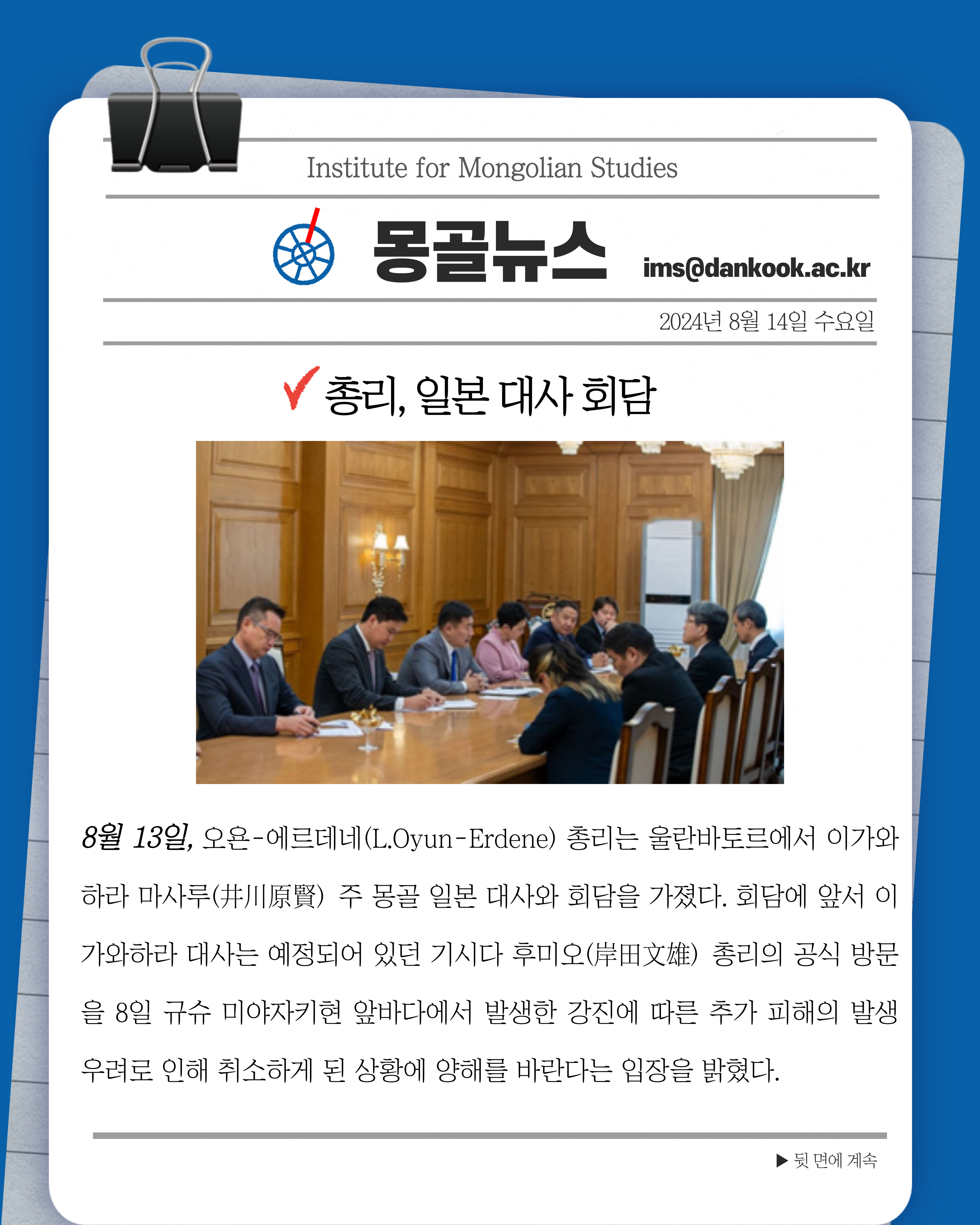 Institute for Mongolian Studies

몽골뉴스 ims@dankook.ac.kr

2024년 8월 14일 수요일

총리, 일본 대사 회담

8월 13일, 오윤-에르데네(L.Oyun-Erdene) 총리는 울란바토르에서 이가와하라 마사루(井川原賢) 주 몽골 일본 대사와 회담을 가졌다. 회담에 앞서 이가와하라 대사는 예정되어 있던 기시다 후미오(岸田文雄) 총리의 공식 방문을 8일 규슈 미야자키현 앞바다에서 발생한 강진에 따른 추가 피해의 발생 우려로 인해 취소하게 된 상황에 양해를 바란다는 입장을 밝혔다.

▶ 뒷 면에 계속